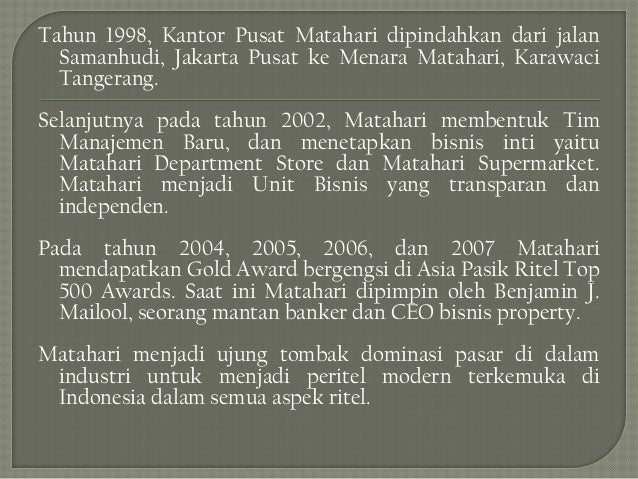 Tahun 1998, Kantor Pusat Matahari dipindahkan dari jalan Samanhudi, Jakarta Pusat ke Menara Matahari, Karawaci Tangerang.

Selanjutnya pada tahun 2002, Matahari membentuk Tim Manajemen Baru, dan menetapkan bisnis inti yaitu Matahari Department Store dan Matahari Supermarket. Matahari menjadi Unit Bisnis yang transparan dan independen.

Pada tahun 2004, 2005, 2006, dan 2007 Matahari mendapatkan Gold Award bergengsi di Asia Pasik Ritel Top 500 Awards. Saat ini Matahari dipimpin oleh Benjamin J. Mailool, seorang mantan banker dan CEO bisnis property.

Matahari menjadi ujung tombak dominasi pasar di dalam industri untuk menjadi peritel modern terkemuka di Indonesia dalam semua aspek ritel.